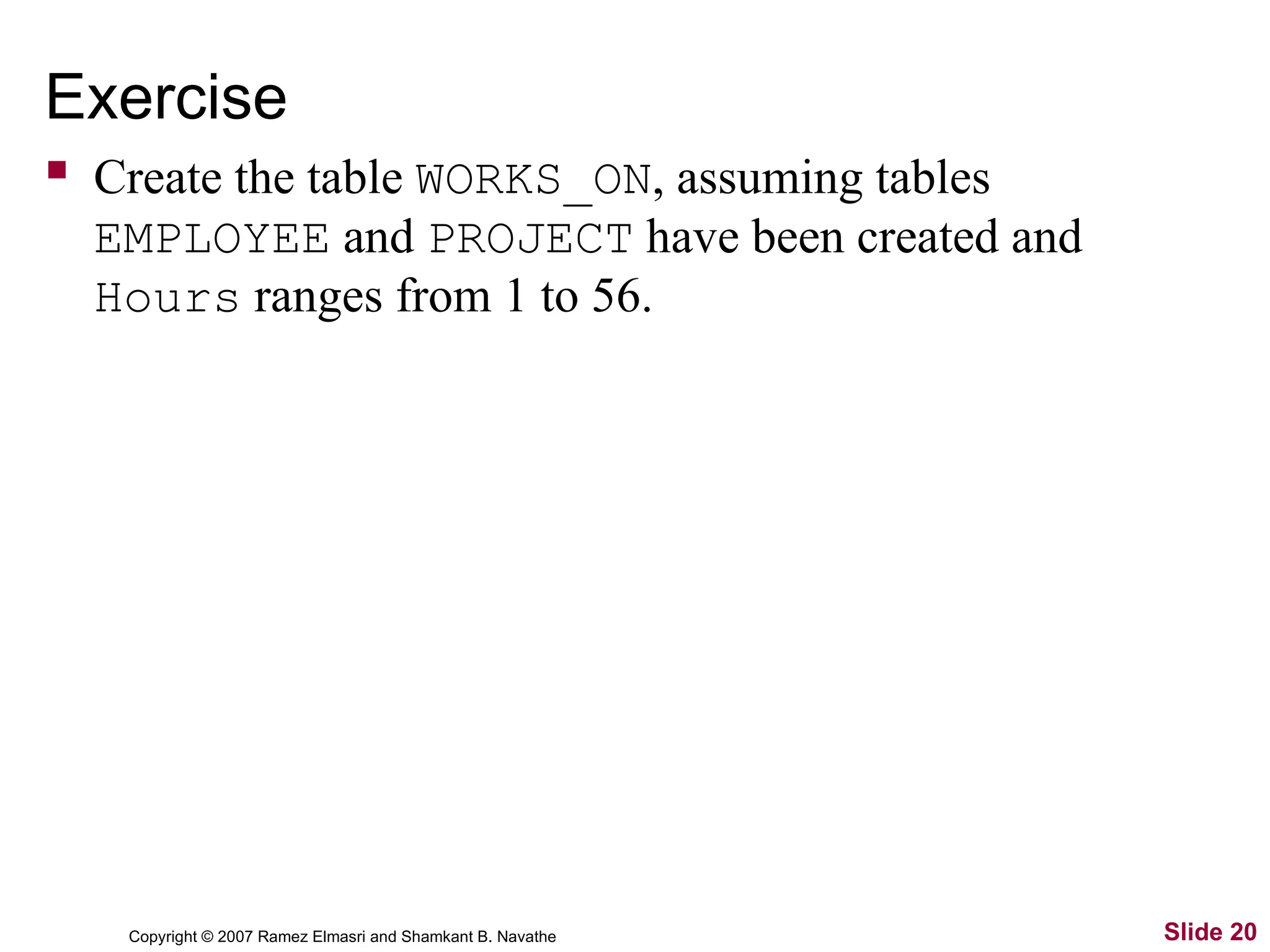 Exercise

Create the table WORKS_ON, assuming tables EMPLOYEE and PROJECT have been created and Hours ranges from 1 to 56.

Copyright © 2007 Ramez Elmasri and Shamkant B. Navathe

Slide 20